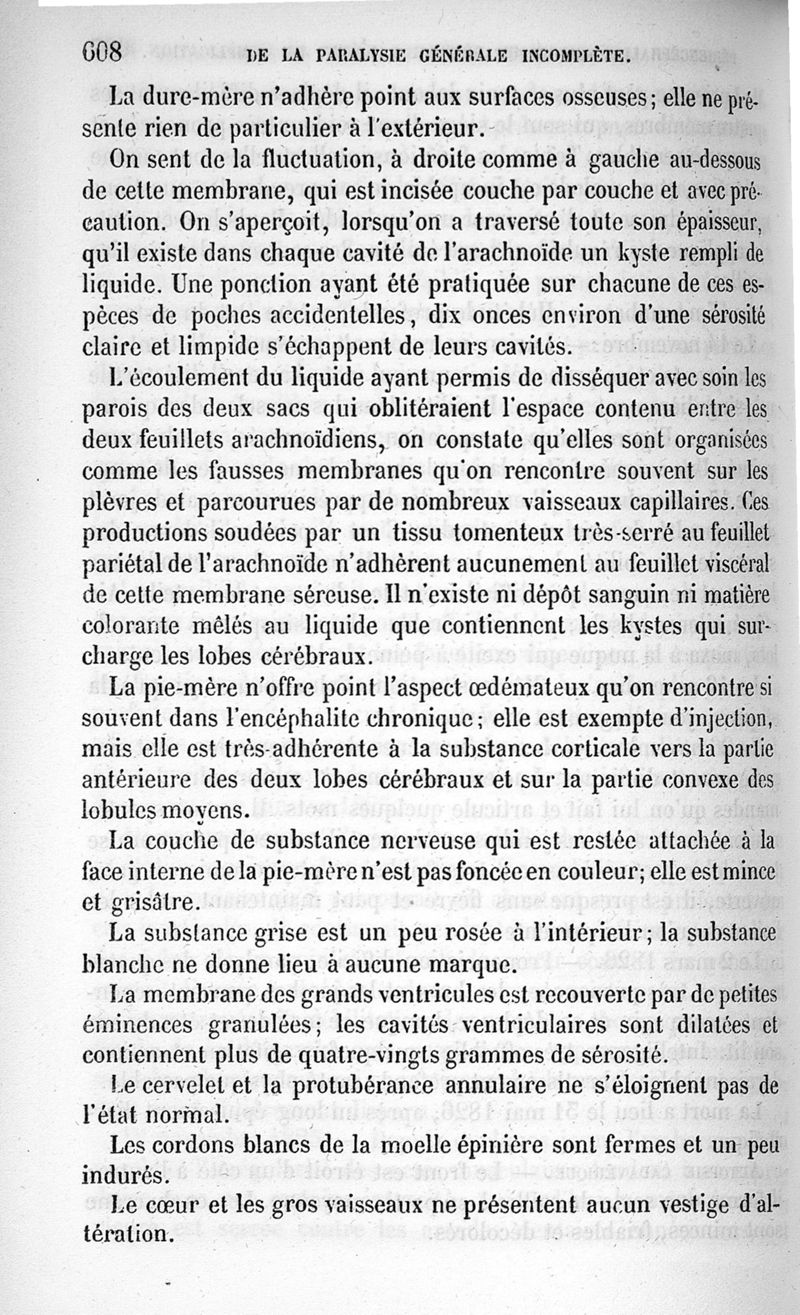 608 DE LA PARALYSIE GÉNÉRALE INCOMPLÈTE.

La dure-mère n'adhère point aux surfaces osseuses; elle ne présente rien de particulier à l'extérieur.

On sent de la fluctuation, à droite comme à gauche au-dessous de cette membrane, qui est incisée couche par couche et avec précaution. On s'aperçoit, lorsqu'on a traversé toute son épaisseur, qu'il existe dans chaque cavité de l'arachnoïde un kyste rempli de liquide. Une ponction ayant été pratiquée sur chacune de ces espèces de poches accidentelles, dix onces environ d'une sérosité claire et limpide s'échappent de leurs cavités.

L'écoulement du liquide ayant permis de disséquer avec soin les parois des deux sacs qui oblitéraient l'espace contenu entre les deux feuillets arachnoïdiens, on constate qu'elles sont organisées comme les fausses membranes qu'on rencontre souvent sur les plèvres et parcourues par de nombreux vaisseaux capillaires. Ces productions soudées par un tissu tomenteux très-serré au feuillet pariétal de l'arachnoïde n'adhèrent aucunement au feuillet viscéral de cette membrane séreuse. Il n'existe ni dépôt sanguin ni matière colorante mêlés au liquide que contiennent les kystes qui surcharge les lobes cérébraux.

La pie-mère n'offre point l'aspect œdémateux qu'on rencontre si souvent dans l'encéphalite chronique; elle est exempte d'injection, mais elle est très-adhérente à la substance corticale vers la partie antérieure des deux lobes cérébraux et sur la partie convexe des lobules moyens.

La couche de substance nerveuse qui est restée attachée à la face interne de la pie-mère n'est pas foncée en couleur; elle est mince et grisâtre.

La substance grise est un peu rosée à l'intérieur; la substance blanche ne donne lieu à aucune marque.

La membrane des grands ventricules est recouverte par de petites éminences granulées; les cavités ventriculaires sont dilatées et contiennent plus de quatre-vingts grammes de sérosité.

Le cervelet et la protubérance annulaire ne s'éloignent pas de l'état normal.

Les cordons blancs de la moelle épinière sont fermes et un peu indurés.

Le cœur et les gros vaisseaux ne présentent aucun vestige d'altération.